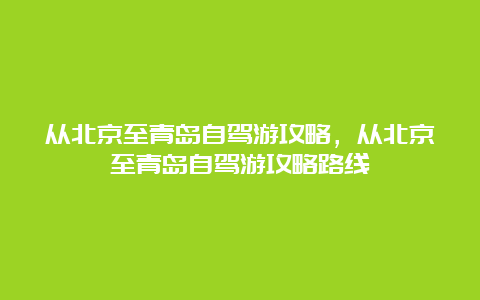 从北京至青岛自驾游攻略，从北京至青岛自驾游攻略路线